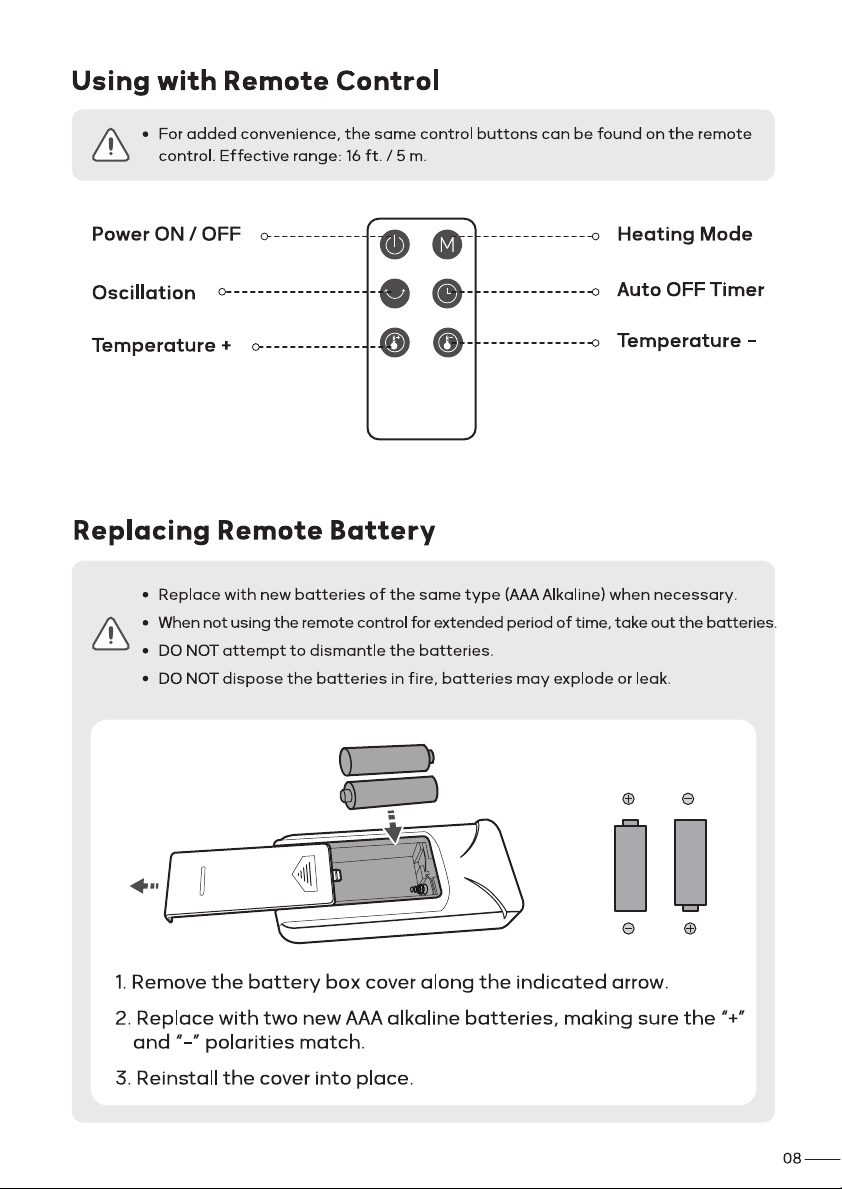 Using with Remote Control

• For added convenience, the same control buttons can be found on the remote control. Effective range: 16 ft. / 5 m.

Power ON / OFF

Oscillation

Temperature +

M

Heating Mode

Auto OFF Timer

Temperature -

Replacing Remote Battery

• Replace with new batteries of the same type (AAA Alkaline) when necessary.
• When not using the remote control for extended period of time, take out the batteries.
• DO NOT attempt to dismantle the batteries.
• DO NOT dispose the batteries in fire, batteries may explode or leak.

1. Remove the battery box cover along the indicated arrow.

2. Replace with two new AAA alkaline batteries, making sure the "+" and "-" polarities match.

3. Reinstall the cover into place.

08